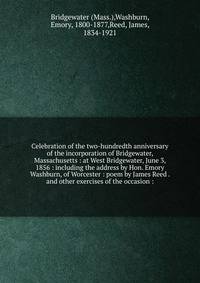 Bridgewater (Mass.),Washburn, Emory, 1800-1877,Reed, James, 1834-1921

Celebration of the two-hundredth anniversary of the incorporation of Bridgewater, Massachusetts : at West Bridgewater, June 3, 1856 : including the address by Hon. Emory Washburn, of Worcester : poem by James Reed . and other exercises of the occasion :